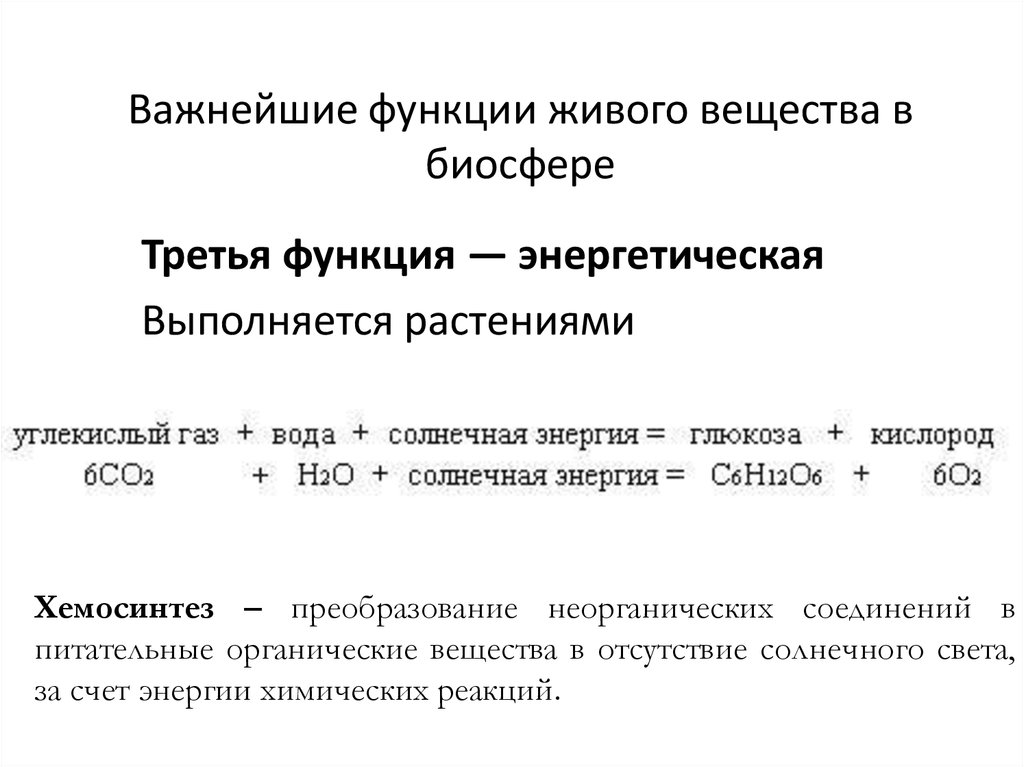 Важнейшие функции живого вещества в биосфере

Третья функция — энергетическая

Выполняется растениями

углекислый газ + вода + солнечная энергия = глюкоза + кислород

$6CO_2$ + $H_2O$ + солнечная энергия = $C_6H_{12}O_6$ + $6O_2$

Хемосинтез – преобразование неорганических соединений в питательные органические вещества в отсутствие солнечного света, за счет энергии химических реакций.